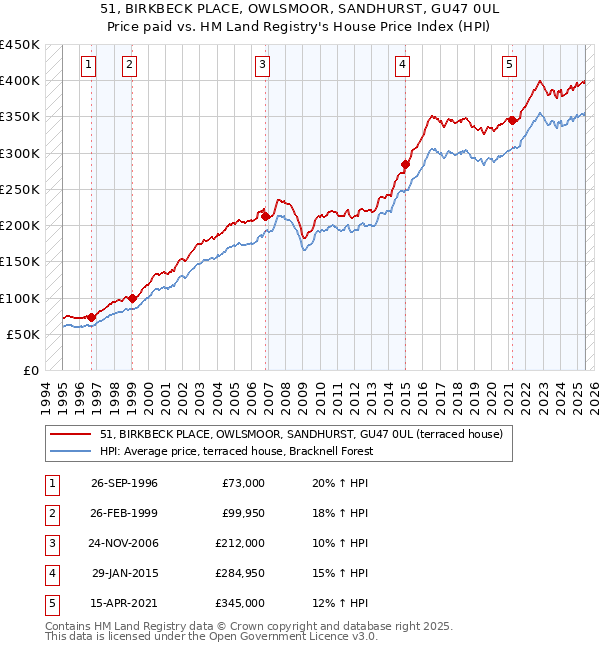 51, BIRKBECK PLACE, OWLSMOOR, SANDHURST, GU47 0UL
Price paid vs. HM Land Registry's House Price Index (HPI)

£450K
£400K
£350K
£300K
£250K
£200K
£150K
£100K
£50K
£0

1 2 3 4 5

1994 1995 1996 1997 1998 1999 2000 2001 2002 2003 2004 2005 2006 2007 2008 2009 2010 2011 2012 2013 2014 2015 2016 2017 2018 2019 2020 2021 2022 2023 2024 2025 2026

51, BIRKBECK PLACE, OWLSMOOR, SANDHURST, GU47 0UL (terraced house)
HPI: Average price, terraced house, Bracknell Forest

| 1 | 26-SEP-1996 | £73,000 | 20% ↑ HPI |
|---|---|---|---|
| 2 | 26-FEB-1999 | £99,950 | 18% ↑ HPI |
| 3 | 24-NOV-2006 | £212,000 | 10% ↑ HPI |
| 4 | 29-JAN-2015 | £284,950 | 15% ↑ HPI |
| 5 | 15-APR-2021 | £345,000 | 12% ↑ HPI |

Contains HM Land Registry data © Crown copyright and database right 2025.
This data is licensed under the Open Government Licence v3.0.